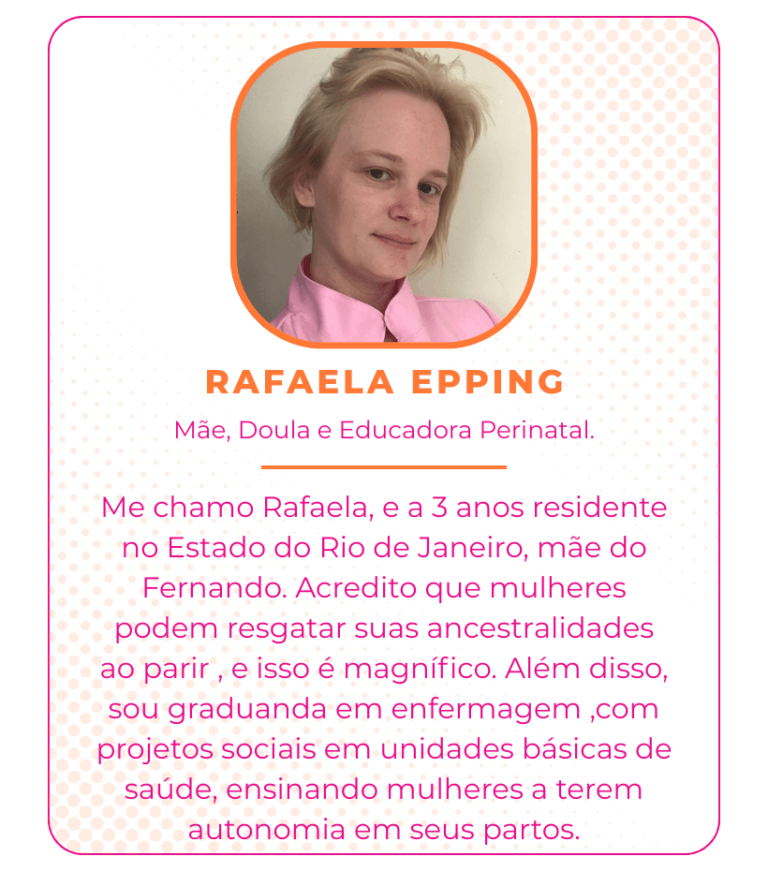 RAFAELA EPPING

Mãe, Doula e Educadora Perinatal.

Me chamo Rafaela, e a 3 anos residente no Estado do Rio de Janeiro, mãe do Fernando. Acredito que mulheres podem resgatar suas ancestralidades ao parir , e isso é magnífico. Além disso, sou graduanda em enfermagem ,com projetos sociais em unidades básicas de saúde, ensinando mulheres a terem autonomia em seus partos.